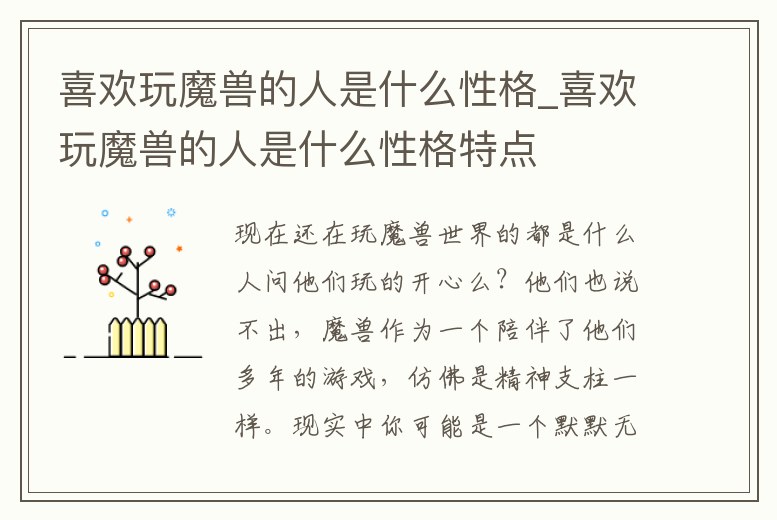 喜欢玩魔兽的人是什么性格_喜欢玩魔兽的人是什么性格特点

现在还在玩魔兽世界的都是什么人问他们玩的开心么？他们也说不出，魔兽作为一个陪伴了他们多年的游戏，仿佛是精神支柱一样。现实中你可能是一个默默无